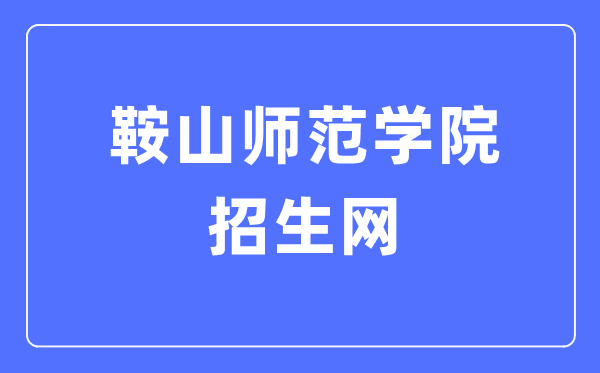 鞍山师范学院
招生网